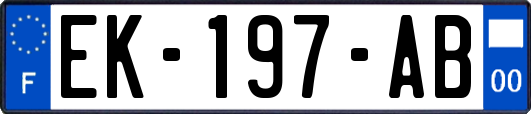 F

EK-197-AB

00